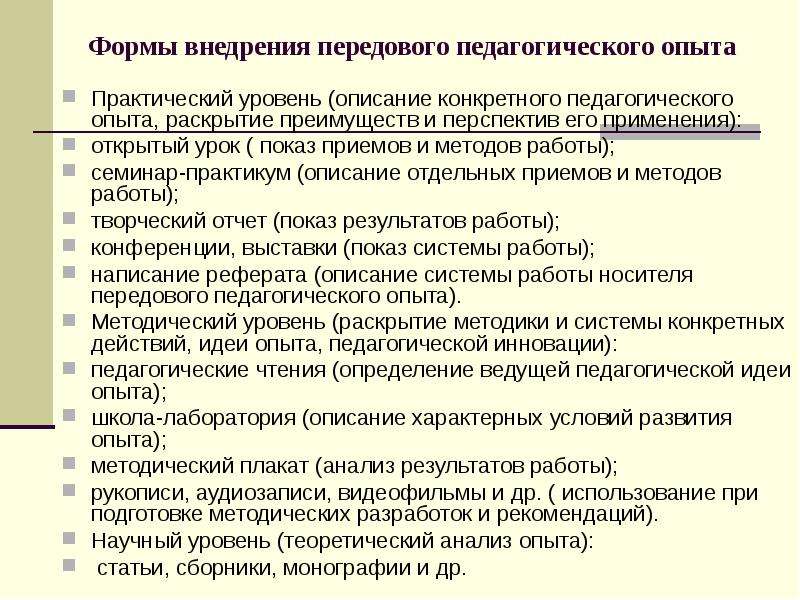 Формы внедрения передового педагогического опыта

Практический уровень (описание конкретного педагогического опыта, раскрытие преимуществ и перспектив его применения):

открытый урок ( показ приемов и методов работы);

семинар-практикум (описание отдельных приемов и методов работы);

творческий отчет (показ результатов работы);

конференции, выставки (показ системы работы);

написание реферата (описание системы работы носителя передового педагогического опыта).

Методический уровень (раскрытие методики и системы конкретных действий, идеи опыта, педагогической инновации):

педагогические чтения (определение ведущей педагогической идеи опыта);

школа-лаборатория (описание характерных условий развития опыта);

методический плакат (анализ результатов работы);

рукописи, аудиозаписи, видеофильмы и др. ( использование при подготовке методических разработок и рекомендаций).

Научный уровень (теоретический анализ опыта):

статьи, сборники, монографии и др.